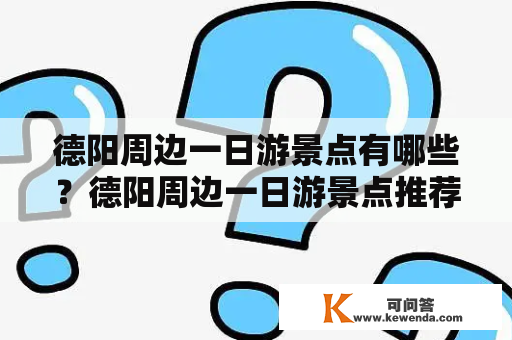 德阳周边一日游景点有哪些？德阳周边一日游景点推荐

K 可问答
www.kewenda.com